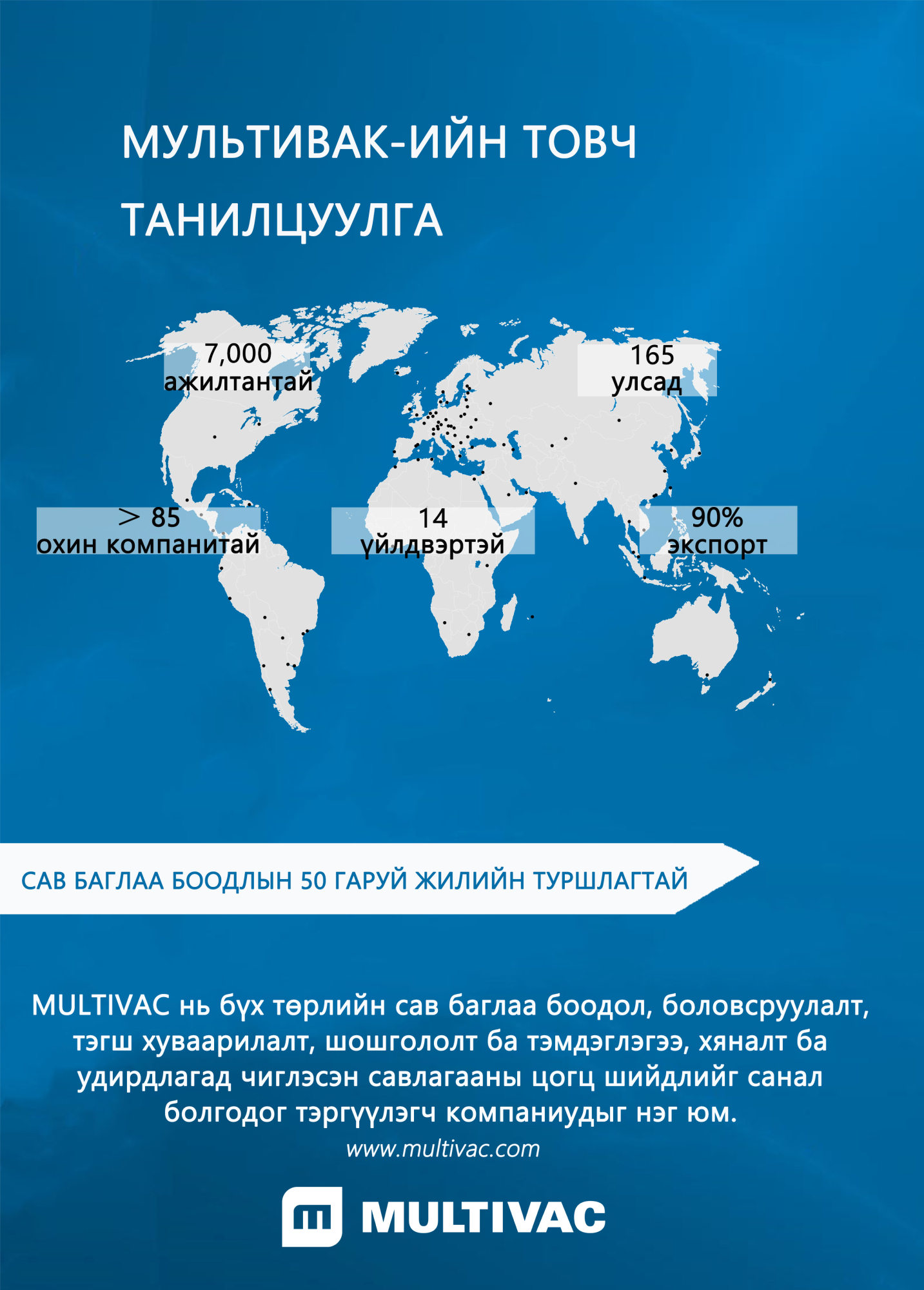 МУЛЬТИВАК-ИЙН ТОВЧ ТАНИЛЦУУЛГА

7,000
ажилтантай

165
улсад

> 85
охин компанитай

14
үйлдвэртэй

90%
экспорт

САВ БАГЛАА БООДЛЫН 50 ГАРУЙ ЖИЛИЙН ТУРШЛАГТАЙ

MULTIVAC нь бүх төрлийн сав баглаа боодол, боловсруулалт, тэгш хуваарилалт, шошгололт ба тэмдэглэгээ, хяналт ба удирдлагад чиглэсэн савлагааны цогц шийдлийг санал болгодог тэргүүлэгч компаниудыг нэг юм.

www.multivac.com

MULTIVAC